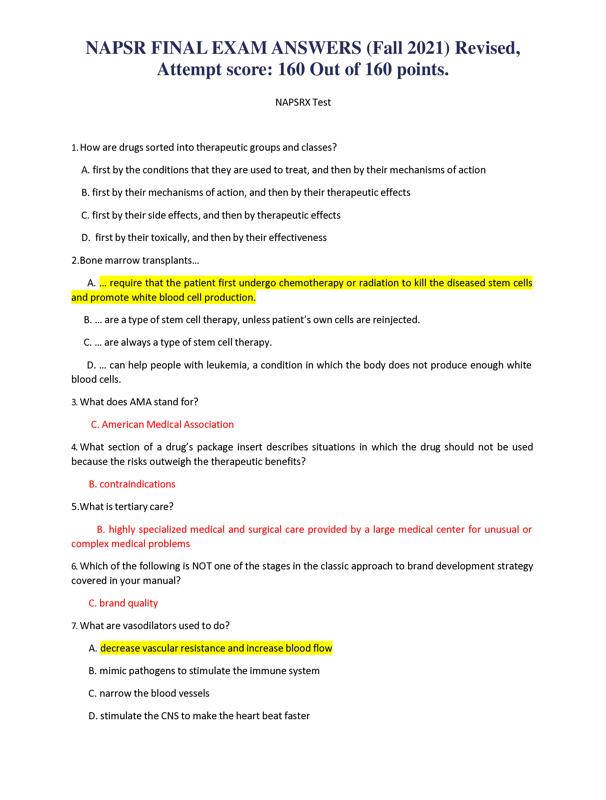 NAPSR FINAL EXAM ANSWERS (Fall 2021) Revised, Attempt score: 160 Out of 160 points.

NAPSRX Test

1. How are drugs sorted into therapeutic groups and classes?

A. first by the conditions that they are used to treat, and then by their mechanisms of action

B. first by their mechanisms of action, and then by their therapeutic effects

C. first by their side effects, and then by therapeutic effects

D. first by their toxically, and then by their effectiveness

2.Bone marrow transplants…

A. … require that the patient first undergo chemotherapy or radiation to kill the diseased stem cells and promote white blood cell production.

B. … are a type of stem cell therapy, unless patient's own cells are reinjected.

C. … are always a type of stem cell therapy.

D. … can help people with leukemia, a condition in which the body does not produce enough white blood cells.

3. What does AMA stand for?

C. American Medical Association

4. What section of a drug's package insert describes situations in which the drug should not be used because the risks outweigh the therapeutic benefits?

B. contraindications

5.What is tertiary care?

B. highly specialized medical and surgical care provided by a large medical center for unusual or complex medical problems

6. Which of the following is NOT one of the stages in the classic approach to brand development strategy covered in your manual?

C. brand quality

7. What are vasodilators used to do?

A. decrease vascular resistance and increase blood flow

B. mimic pathogens to stimulate the immune system

C. narrow the blood vessels

D. stimulate the CNS to make the heart beat faster